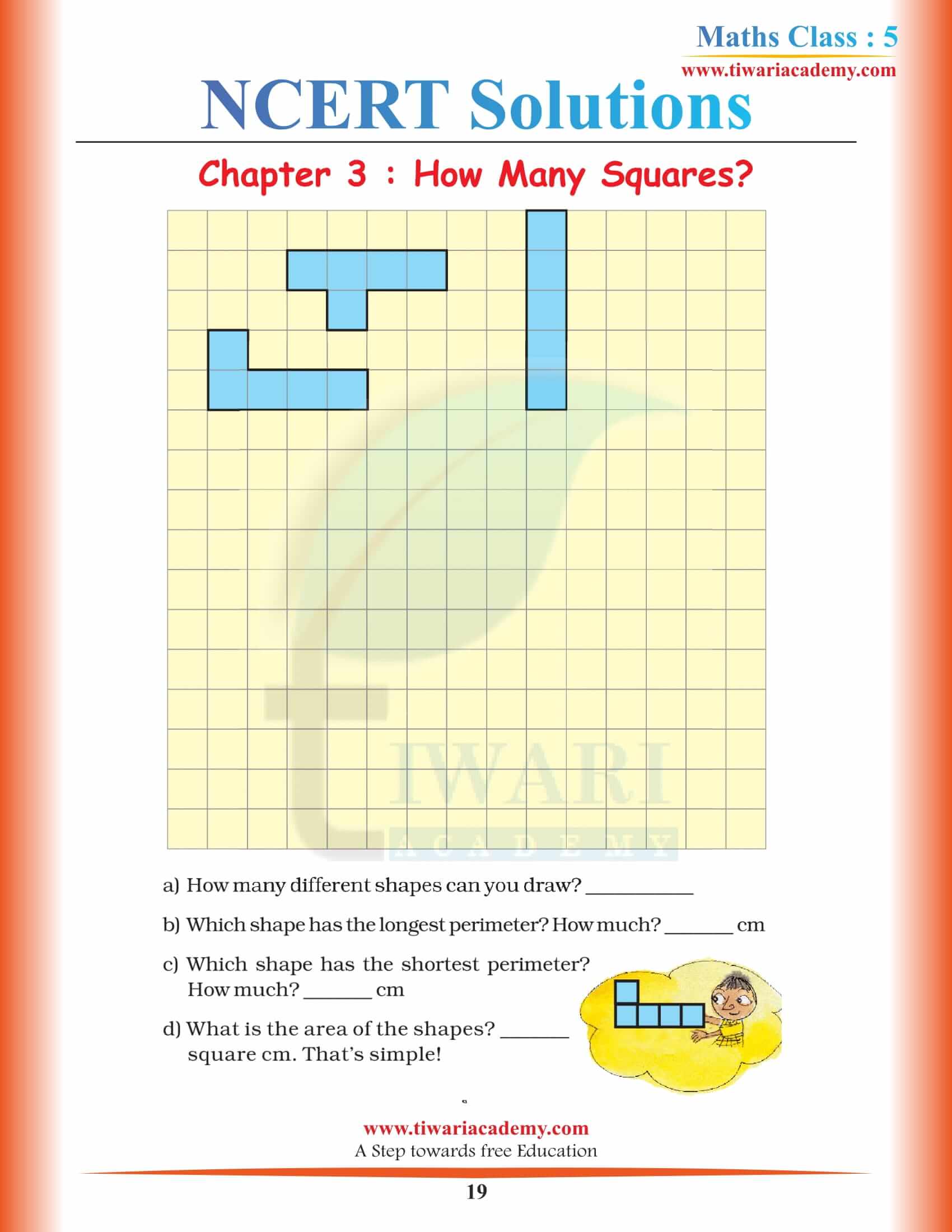 Maths Class : 5
www.tiwariacademy.com

NCERT Solutions

Chapter 3 : How Many Squares?

TIWARI
ACADEMY

a) How many different shapes can you draw? __________

b) Which shape has the longest perimeter? How much? ______ cm

c) Which shape has the shortest perimeter? How much? ______ cm

d) What is the area of the shapes? ______ square cm. That's simple!

www.tiwariacademy.com
A Step towards free Education

19